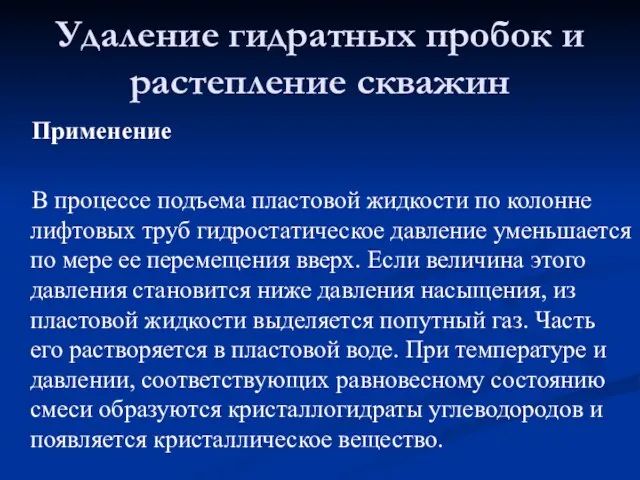 Удаление гидратных пробок и растепление скважин

Применение

В процессе подъема пластовой жидкости по колонне лифтовых труб гидростатическое давление уменьшается по мере ее перемещения вверх. Если величина этого давления становится ниже давления насыщения, из пластовой жидкости выделяется попутный газ. Часть его растворяется в пластовой воде. При температуре и давлении, соответствующих равновесному состоянию смеси образуются кристаллогидраты углеводородов и появляется кристаллическое вещество.